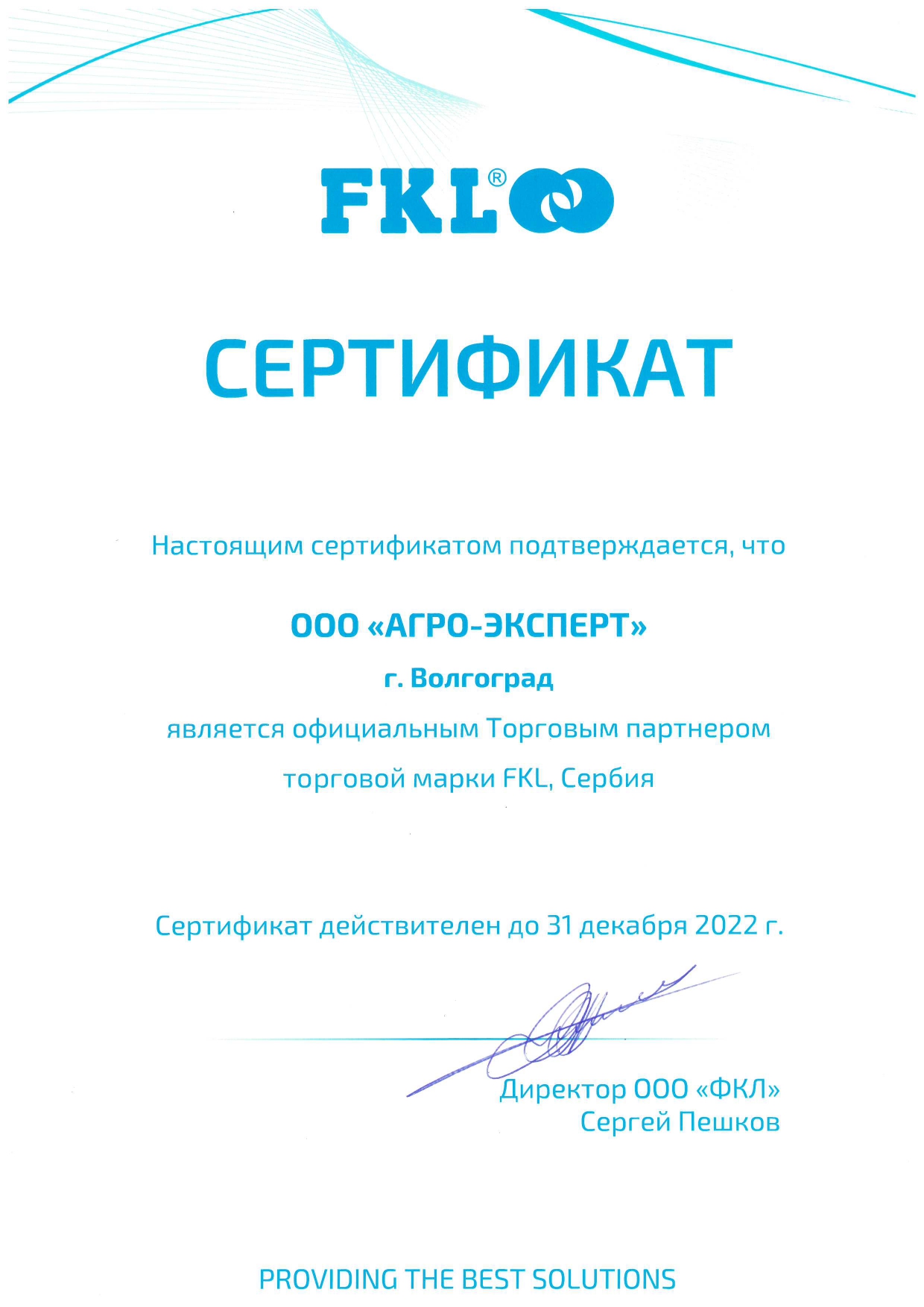 FKL®

СЕРТИФИКАТ

Настоящим сертификатом подтверждается, что

ООО «АГРО-ЭКСПЕРТ»

г. Волгоград

является официальным Торговым партнером

торговой марки FKL, Сербия

Сертификат действителен до 31 декабря 2022 г.

Директор ООО «ФКЛ»
Сергей Пешков

PROVIDING THE BEST SOLUTIONS